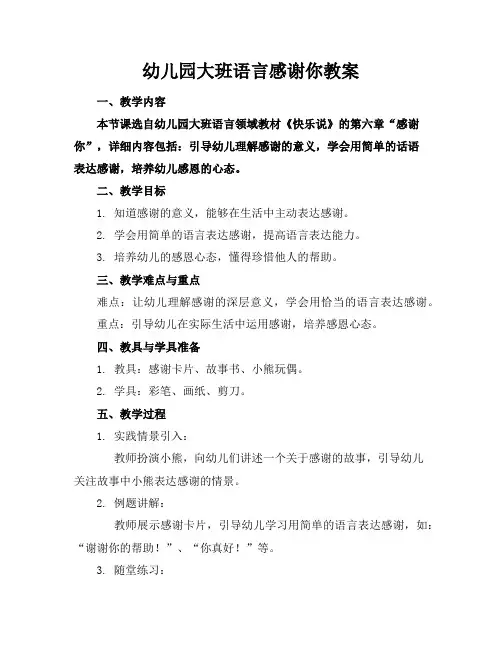 幼儿园大班语言感谢你教案

一、教学内容

本节课选自幼儿园大班语言领域教材《快乐说》的第六章“感谢你”，详细内容包括：引导幼儿理解感谢的意义，学会用简单的话语表达感谢，培养幼儿感恩的心态。

二、教学目标

1. 知道感谢的意义，能够在生活中主动表达感谢。

2. 学会用简单的语言表达感谢，提高语言表达能力。

3. 培养幼儿的感恩心态，懂得珍惜他人的帮助。

三、教学难点与重点

难点：让幼儿理解感谢的深层意义，学会用恰当的语言表达感谢。

重点：引导幼儿在实际生活中运用感谢，培养感恩心态。

四、教具与学具准备

1. 教具：感谢卡片、故事书、小熊玩偶。

2. 学具：彩笔、画纸、剪刀。

五、教学过程

1. 实践情景引入：

教师扮演小熊，向幼儿们讲述一个关于感谢的故事，引导幼儿关注故事中小熊表达感谢的情景。

2. 例题讲解：

教师展示感谢卡片，引导幼儿学习用简单的语言表达感谢，如：“谢谢你的帮助！”、“你真好！”等。

3. 随堂练习：